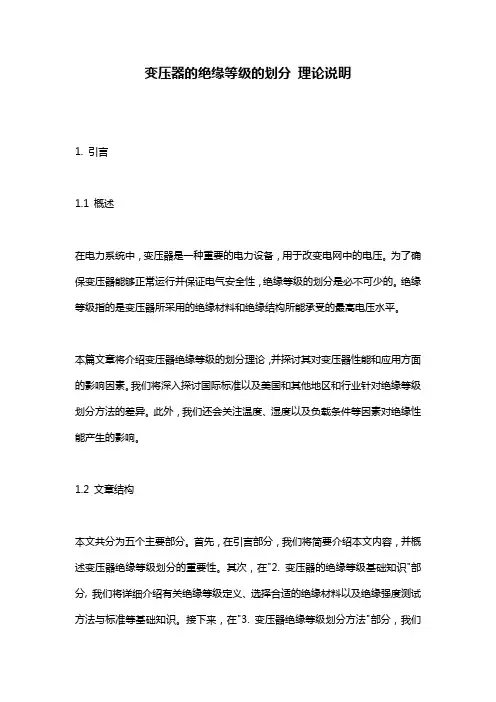 变压器的绝缘等级的划分 理论说明

1. 引言

1.1 概述

在电力系统中，变压器是一种重要的电力设备，用于改变电网中的电压。为了确保变压器能够正常运行并保证电气安全性，绝缘等级的划分是必不可少的。绝缘等级指的是变压器所采用的绝缘材料和绝缘结构所能承受的最高电压水平。

本篇文章将介绍变压器绝缘等级的划分理论，并探讨其对变压器性能和应用方面的影响因素。我们将深入探讨国际标准以及美国和其他地区和行业针对绝缘等级划分方法的差异。此外，我们还会关注温度、湿度以及负载条件等因素对绝缘性能产生的影响。

1.2 文章结构

本文共分为五个主要部分。首先，在引言部分，我们将简要介绍本文内容，并概述变压器绝缘等级划分的重要性。其次，在"2. 变压器的绝缘等级基础知识"部分，我们将详细介绍有关绝缘等级定义、选择合适的绝缘材料以及绝缘强度测试方法与标准等基础知识。接下来，在"3. 变压器绝缘等级划分方法"部分，我们